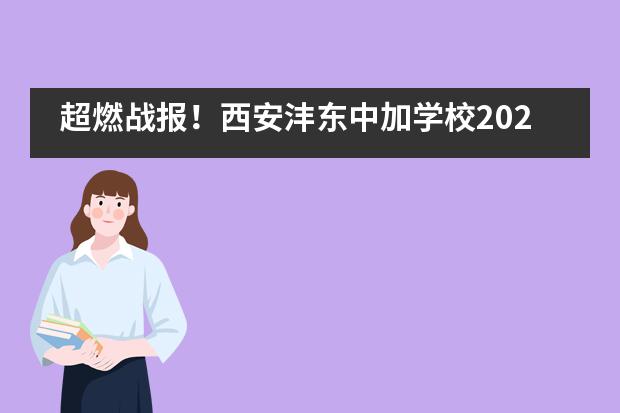 超燃战报！西安沣东中加学校202